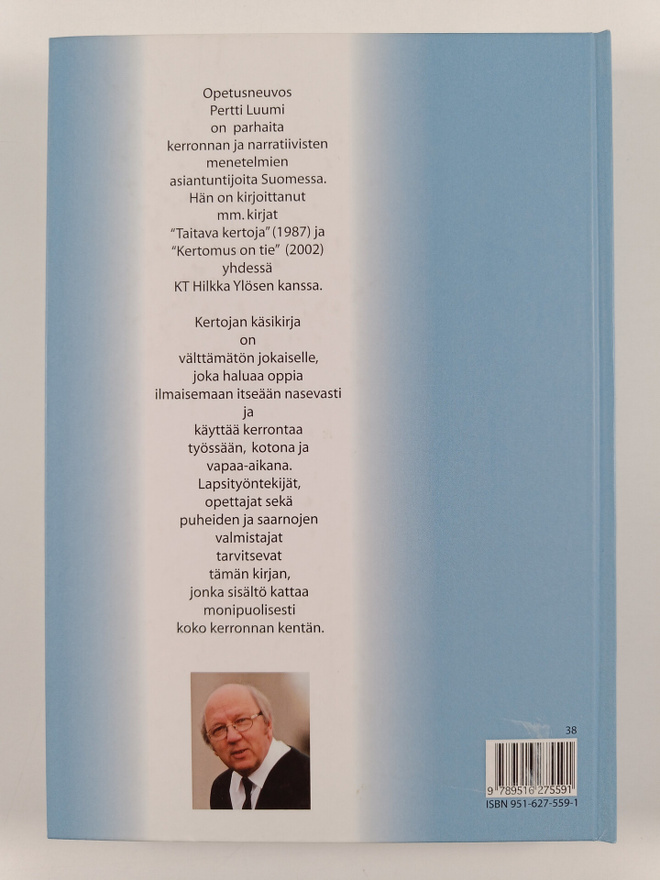 Opetusneuvos Pertti Luumi on parhaita kerronnan ja narratiivisten menetelmien asiantuntijoita Suomessa. Hän on kirjoittanut mm. kirjat "Taitava kertoja" (1987) ja "Kertomus on tie" (2002) yhdessä KT Hilkka Ylösen kanssa.

Kertojan käsikirja on välttämätön jokaiselle, joka haluaa oppia ilmaisemaan itseään nasevasti ja käyttää kerrontaa työssään, kotona ja vapaa-aikana. Lapsityöntekijät, opettajat sekä puheiden ja saarnojen valmistajat tarvitsevat tämän kirjan, jonka sisältö kattaa monipuolisesti koko kerronnan kentän.

38

9 789516 275591

ISBN 951-627-559-1